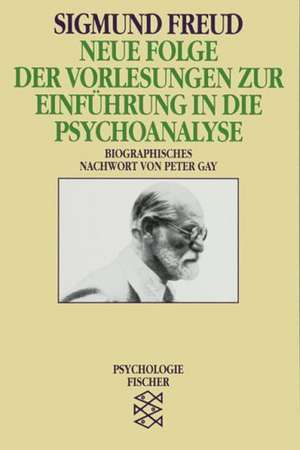 SIGMUND FREUD
NEUE FOLGE
DER VORLESUNGEN ZUR
EINFÜHRUNG IN DIE
PSYCHOANALYSE

BIOGRAPHISCHES
NACHWORT VON PETER GAY

PSYCHOLOGIE
FISCHER